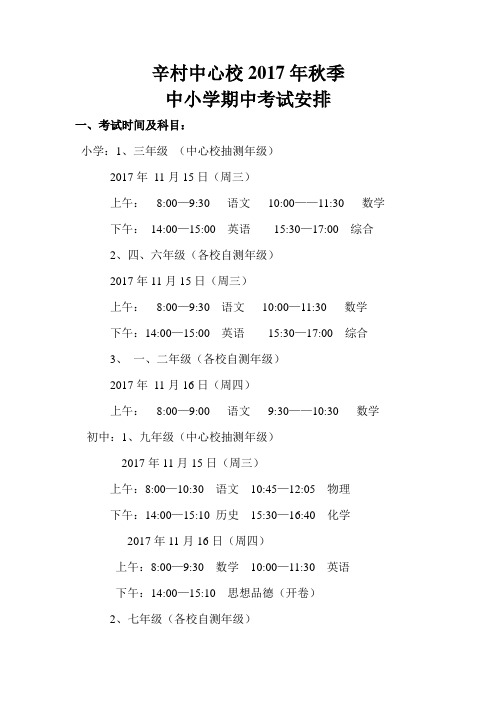 辛村中心校 2017 年秋季
中小学期中考试安排

一、考试时间及科目：

小学：1、三年级 （中心校抽测年级）

2017 年 11 月 15 日（周三）

上午： 8:00—9:30 语文 10:00——11:30 数学

下午： 14:00—15:00 英语 15:30—17:00 综合

2、四、六年级（各校自测年级）

2017 年 11 月 15 日（周三）

上午： 8:00—9:30 语文 10:00—11:30 数学

下午：14:00—15:00 英语 15:30—17:00 综合

3、 一、二年级（各校自测年级）

2017 年 11 月 16 日（周四）

上午： 8:00—9:00 语文 9:30——10:30 数学

初中：1、九年级（中心校抽测年级）

2017 年 11 月 15 日（周三）

上午：8:00—10:30 语文 10:45—12:05 物理

下午：14:00—15:10 历史 15:30—16:40 化学

2017 年 11 月 16 日（周四）

上午：8:00—9:30 数学 10:00—11:30 英语

下午：14:00—15:10 思想品德（开卷）

2、七年级（各校自测年级）